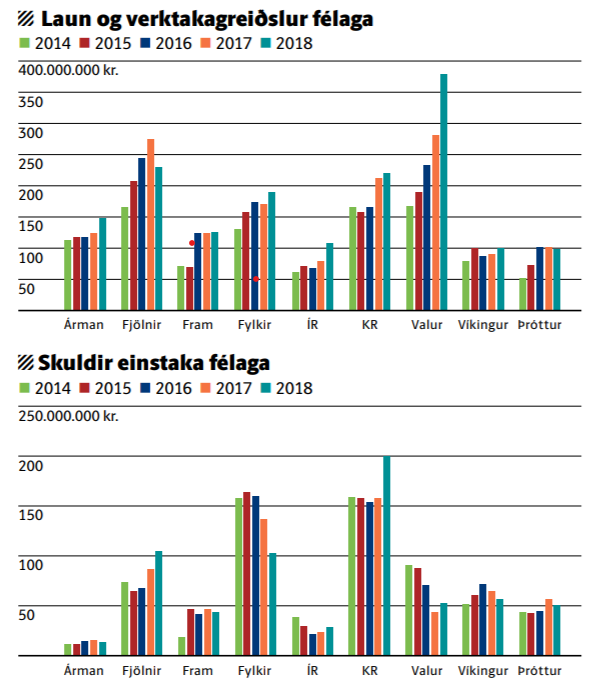 Laun og verktakagreiðslur félaga
2014 2015 2016 2017 2018
400.000.000 kr.
350
300
250
200
150
100
50
Ármann Fjölnir Fram Fylkir ÍR KR Valur Víkingur Þróttur

Skuldir einstaka félaga
2014 2015 2016 2017 2018
250.000.000 kr.
200
150
100
50
Ármann Fjölnir Fram Fylkir ÍR KR Valur Víkingur Þróttur